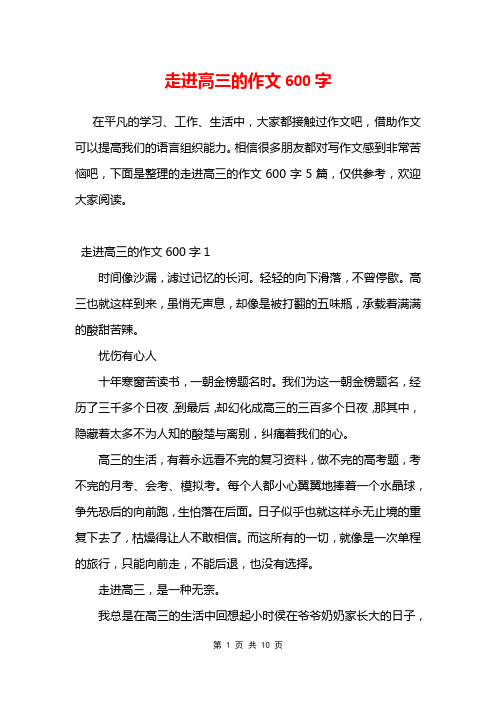 走进高三的作文 600 字

在平凡的学习、工作、生活中，大家都接触过作文吧，借助作文可以提高我们的语言组织能力。相信很多朋友都对写作文感到非常苦恼吧，下面是整理的走进高三的作文 600 字 5 篇，仅供参考，欢迎大家阅读。

走进高三的作文 600 字 1

时间像沙漏，滤过记忆的长河。轻轻的向下滑落，不曾停歇。高三也就这样到来，虽悄无声息，却像是被打翻的五味瓶，承载着满满的酸甜苦辣。

忧伤有心人

十年寒窗苦读书，一朝金榜题名时。我们为这一朝金榜题名，经历了三千多个日夜，到最后，却幻化成高三的三百多个日夜，那其中，隐藏着太多不为人知的酸楚与离别，纠痛着我们的心。

高三的生活，有着永远看不完的复习资料，做不完的高考题，考不完的月考、会考、模拟考。每个人都小心翼翼地捧着一个水晶球，争先恐后的向前跑，生怕落在后面。日子似乎也就这样永无止境的重复下去了，枯燥得让人不敢相信。而这所有的一切，就像是一次单程的旅行，只能向前走，不能后退，也没有选择。

走进高三，是一种无奈。

我总是在高三的生活中回想起小时侯在爷爷奶奶家长大的日子，

第 1 页 共 10 页